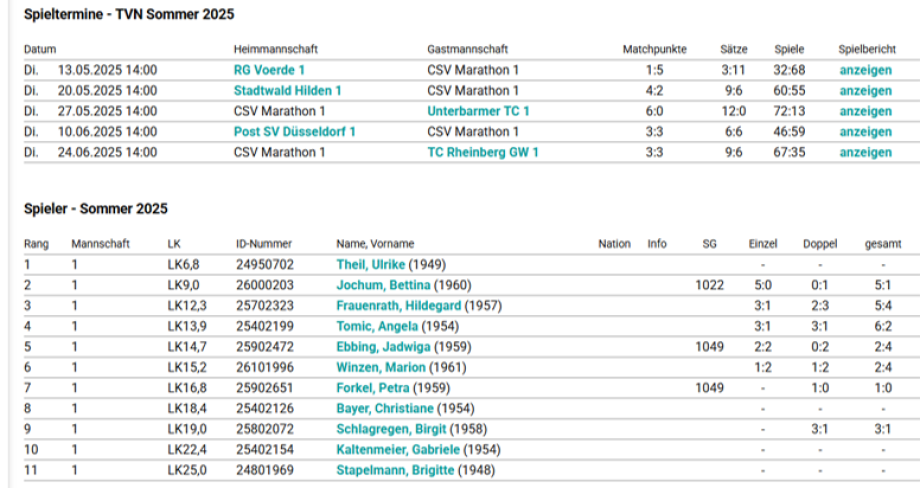 Spieltermine - TVN Sommer 2025

| Datum | | Heimmannschaft | Gastmannschaft | Matchpunkte | Sätze | Spiele | Spielbericht |
|---|---|---|---|---|---|---|---|
| Di. | 13.05.2025 14:00 | RG Voerde 1 | CSV Marathon 1 | 1:5 | 3:11 | 32:68 | anzeigen |
| Di. | 20.05.2025 14:00 | Stadtwald Hilden 1 | CSV Marathon 1 | 4:2 | 9:6 | 60:55 | anzeigen |
| Di. | 27.05.2025 14:00 | CSV Marathon 1 | Unterbarmer TC 1 | 6:0 | 12:0 | 72:13 | anzeigen |
| Di. | 10.06.2025 14:00 | Post SV Düsseldorf 1 | CSV Marathon 1 | 3:3 | 6:6 | 46:59 | anzeigen |
| Di. | 24.06.2025 14:00 | CSV Marathon 1 | TC Rheinberg GW 1 | 3:3 | 9:6 | 67:35 | anzeigen |

Spieler - Sommer 2025

| Rang | Mannschaft | LK | ID-Nummer | Name, Vorname | Nation | Info | SG | Einzel | Doppel | gesamt |
|---|---|---|---|---|---|---|---|---|---|---|
| 1 | 1 | LK6,8 | 24950702 | Theil, Ulrike (1949) | | | | - | - | - |
| 2 | 1 | LK9,0 | 26000203 | Jochum, Bettina (1960) | | | 1022 | 5:0 | 0:1 | 5:1 |
| 3 | 1 | LK12,3 | 25702323 | Frauenrath, Hildegard (1957) | | | | 3:1 | 2:3 | 5:4 |
| 4 | 1 | LK13,9 | 25402199 | Tomic, Angela (1954) | | | | 3:1 | 3:1 | 6:2 |
| 5 | 1 | LK14,7 | 25902472 | Ebbing, Jadwiga (1959) | | | 1049 | 2:2 | 0:2 | 2:4 |
| 6 | 1 | LK15,2 | 26101996 | Winzen, Marion (1961) | | | | 1:2 | 1:2 | 2:4 |
| 7 | 1 | LK16,8 | 25902651 | Forkel, Petra (1959) | | | 1049 | - | 1:0 | 1:0 |
| 8 | 1 | LK18,4 | 25402126 | Bayer, Christiane (1954) | | | | - | - | - |
| 9 | 1 | LK19,0 | 25802072 | Schlagregen, Birgit (1958) | | | | - | 3:1 | 3:1 |
| 10 | 1 | LK22,4 | 25402154 | Kaltenmeier, Gabriele (1954) | | | | - | - | - |
| 11 | 1 | LK25,0 | 24801969 | Stapelmann, Brigitte (1948) | | | | - | - | - |